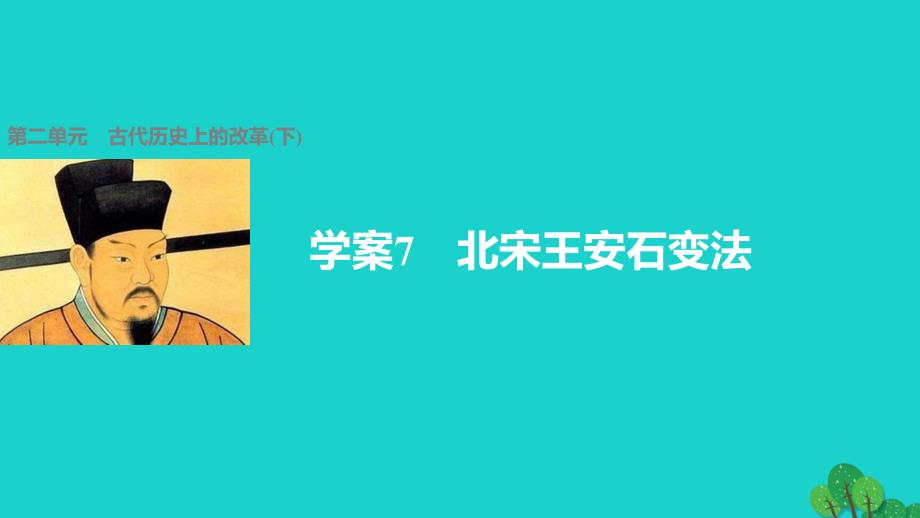 第二单元　古代历史上的改革(下)

学案7　北宋王安石变法